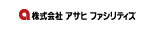 株式会社 アサヒ ファシリティズ